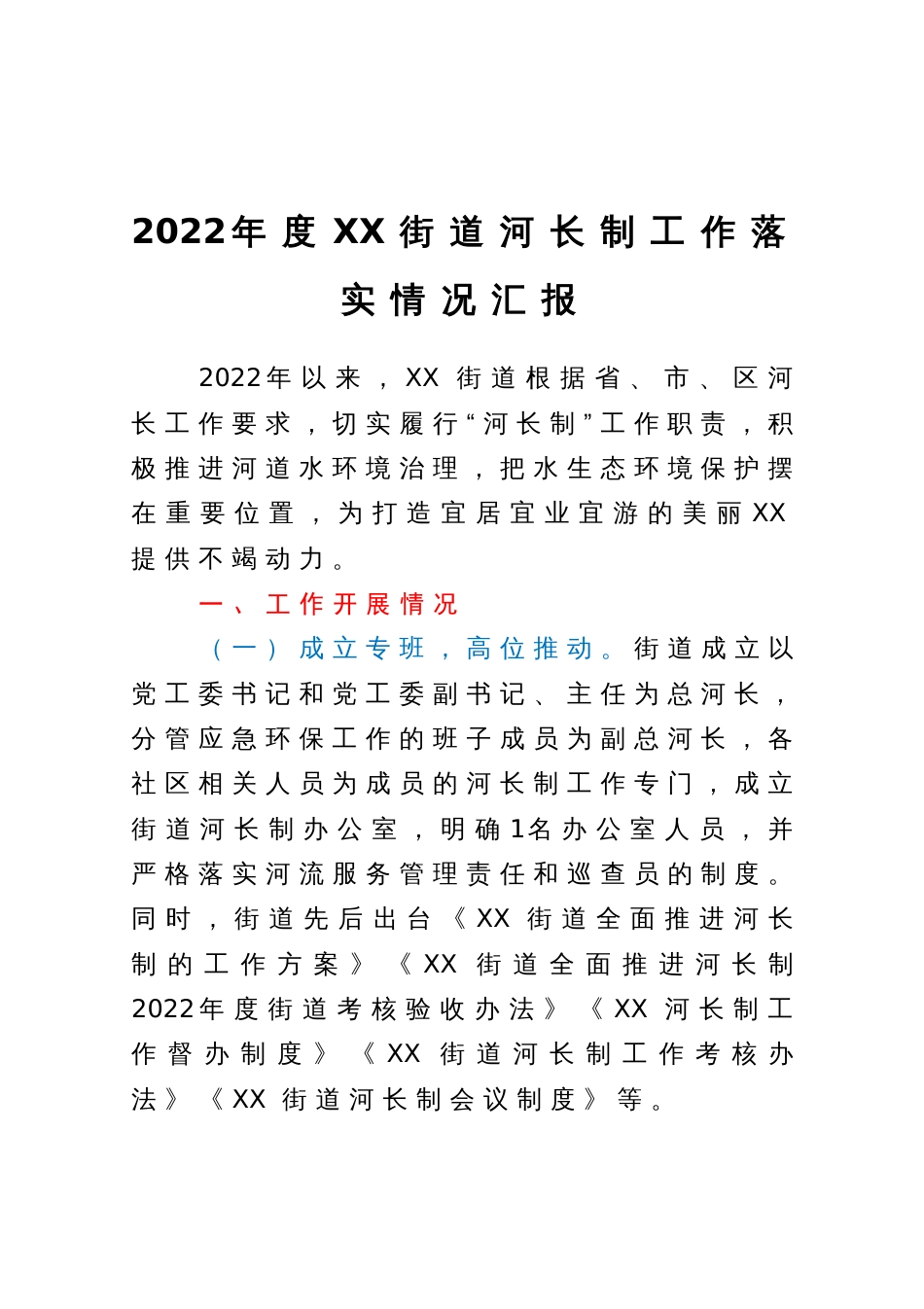 2022年度XX街道河长制工作落实情况汇报

2022年以来，XX街道根据省、市、区河长工作要求，切实履行“河长制”工作职责，积极推进河道水环境治理，把水生态环境保护摆在重要位置，为打造宜居宜业宜游的美丽XX提供不竭动力。

一、工作开展情况

（一）成立专班，高位推动。街道成立以党工委书记和党工委副书记、主任为总河长，分管应急环保工作的班子成员为副总河长，各社区相关人员为成员的河长制工作专门，成立街道河长制办公室，明确1名办公室人员，并严格落实河流服务管理责任和巡查员的制度。同时，街道先后出台《XX街道全面推进河长制的工作方案》《XX街道全面推进河长制2022年度街道考核验收办法》《XX河长制工作督办制度》《XX街道河长制工作考核办法》《XX街道河长制会议制度》等。